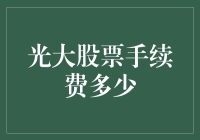 光大股票手续费多少